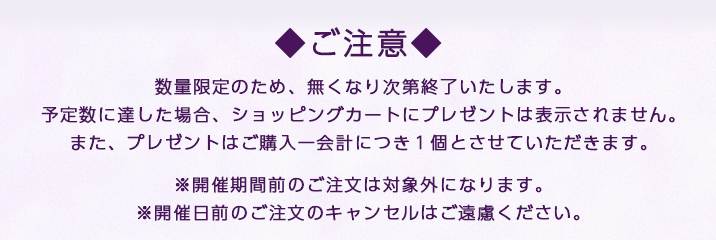 ◆ご注意◆

数量限定のため、無くなり次第終了いたします。
予定数に達した場合、ショッピングカートにプレゼントは表示されません。
また、プレゼントはご購入一会計につき１個とさせていただきます。

※開催期間前のご注文は対象外になります。
※開催日前のご注文のキャンセルはご遠慮ください。